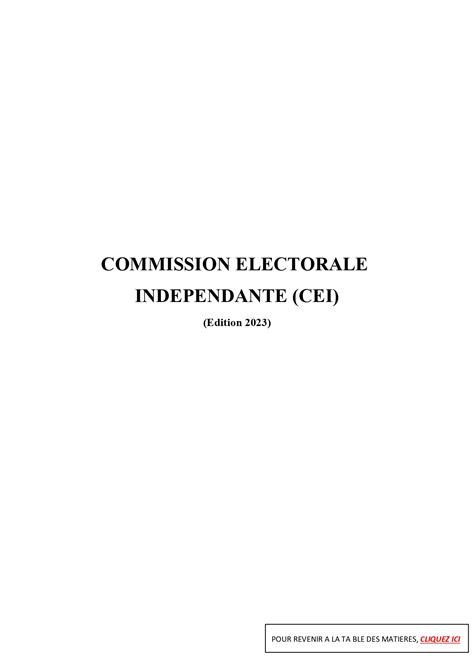 COMMISSION ELECTORALE INDEPENDANTE (CEI)

(Edition 2023)

POUR REVENIR A LA TA BLE DES MATIERES, CLIQUEZ ICI